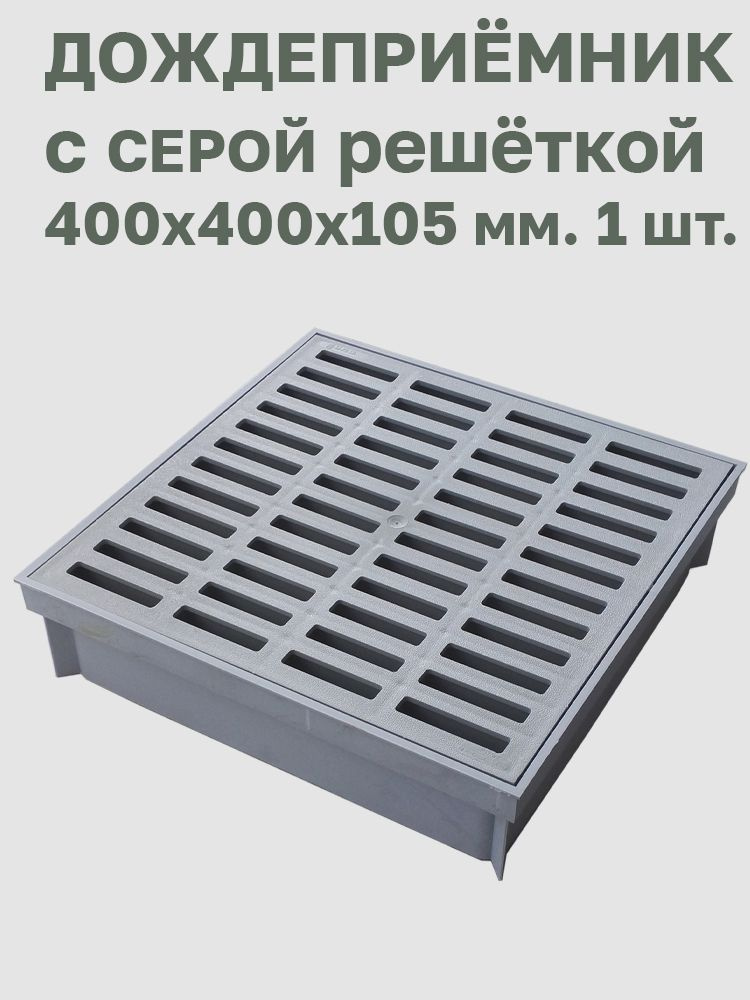 ДОЖДЕПРИЁМНИК
с СЕРОЙ решёткой
400х400х105 мм. 1 шт.